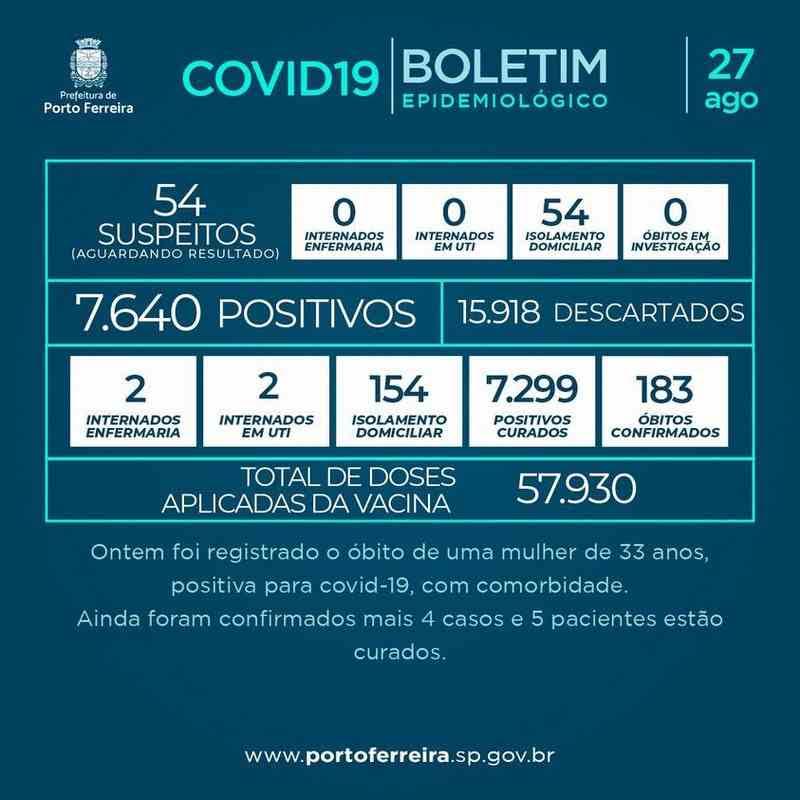 Prefeitura de
Porto Ferreira

COVID19

BOLETIM
EPIDEMIOLÓGICO

27
ago

54
SUSPEITOS
(AGUARDANDO RESULTADO)

0
INTERNADOS
ENFERMARIA

0
INTERNADOS
EM UTI

54
ISOLAMENTO
DOMICILIAR

0
ÓBITOS EM
INVESTIGAÇÃO

7.640 POSITIVOS

15.918 DESCARTADOS

2
INTERNADOS
ENFERMARIA

2
INTERNADOS
EM UTI

154
ISOLAMENTO
DOMICILIAR

7.299
POSITIVOS
CURADOS

183
ÓBITOS
CONFIRMADOS

TOTAL DE DOSES
APLICADAS DA VACINA

57.930

Ontem foi registrado o óbito de uma mulher de 33 anos, positiva para covid-19, com comorbidade. Ainda foram confirmados mais 4 casos e 5 pacientes estão curados.

www.portoferreira.sp.gov.br